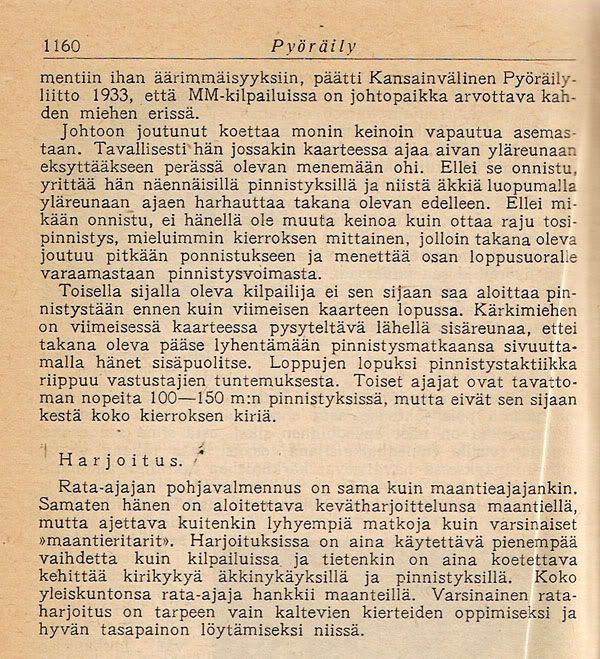 1160 Pyöräily

mentiin ihan äärimmäisyyksiin, päätti Kansainvälinen Pyöräilyliitto 1933, että MM-kilpailuissa on johtopaikka arvottava kahden miehen erissä.

Johtoon joutunut koettaa monin keinoin vapautua asemastaan. Tavallisesti hän jossakin kaarteessa ajaa aivan yläreunaan eksyttääkseen perässä olevan menemään ohi. Ellei se onnistu, yrittää hän näennäisillä pinnistyksillä ja niistä äkkiä luopumalla yläreunaan ajaen harhauttaa takana olevan edelleen. Ellei mikään onnistu, ei hänellä ole muuta keinoa kuin ottaa raju tosipinnistys, mieluimmin kierroksen mittainen, jolloin takana oleva joutuu pitkään ponnistukseen ja menettää osan loppusuoralle varaamastaan pinnistysvoimasta.

Toisella sijalla oleva kilpailija ei sen sijaan saa aloittaa pinnistystään ennen kuin viimeisen kaarteen lopussa. Kärkimiehen on viimeisessä kaarteessa pysyteltävä lähellä sisäreunaa, ettei takana oleva pääse lyhentämään pinnistysmatkaansa sivuuttamalla hänet sisäpuolitse. Loppujen lopuksi pinnistystaktiikka riippuu vastustajien tuntemuksesta. Toiset ajajat ovat tavattoman nopeita 100—150 m:n pinnistyksissä, mutta eivät sen sijaan kestä koko kierroksen kiriä.

Harjoitus.

Rata-ajajan pohjavalmennus on sama kuin maantieajajankin. Samaten hänen on aloitettava kevätharjoittelunsa maantiellä, mutta ajettava kuitenkin lyhyempiä matkoja kuin varsinaiset »maantieritarit». Harjoituksissa on aina käytettävä pienempää vaihdetta kuin kilpailuissa ja tietenkin on aina koetettava kehittää kirikykyä äkkinykäyksillä ja pinnistyksillä. Koko yleiskuntonsa rata-ajaja hankkii maanteillä. Varsinainen rataharjoitus on tarpeen vain kaltevien kierteiden oppimiseksi ja hyvän tasapainon löytämiseksi niissä.